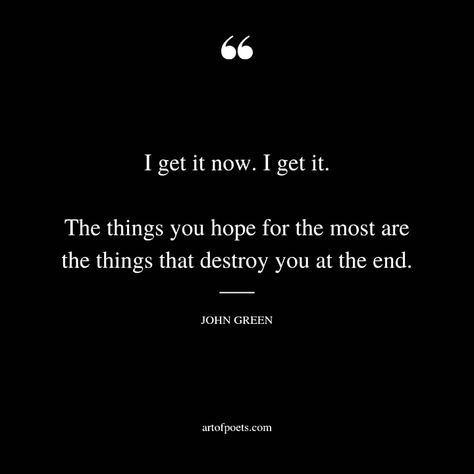 “

I get it now. I get it.

The things you hope for the most are the things that destroy you at the end.

JOHN GREEN

artofpoets.com